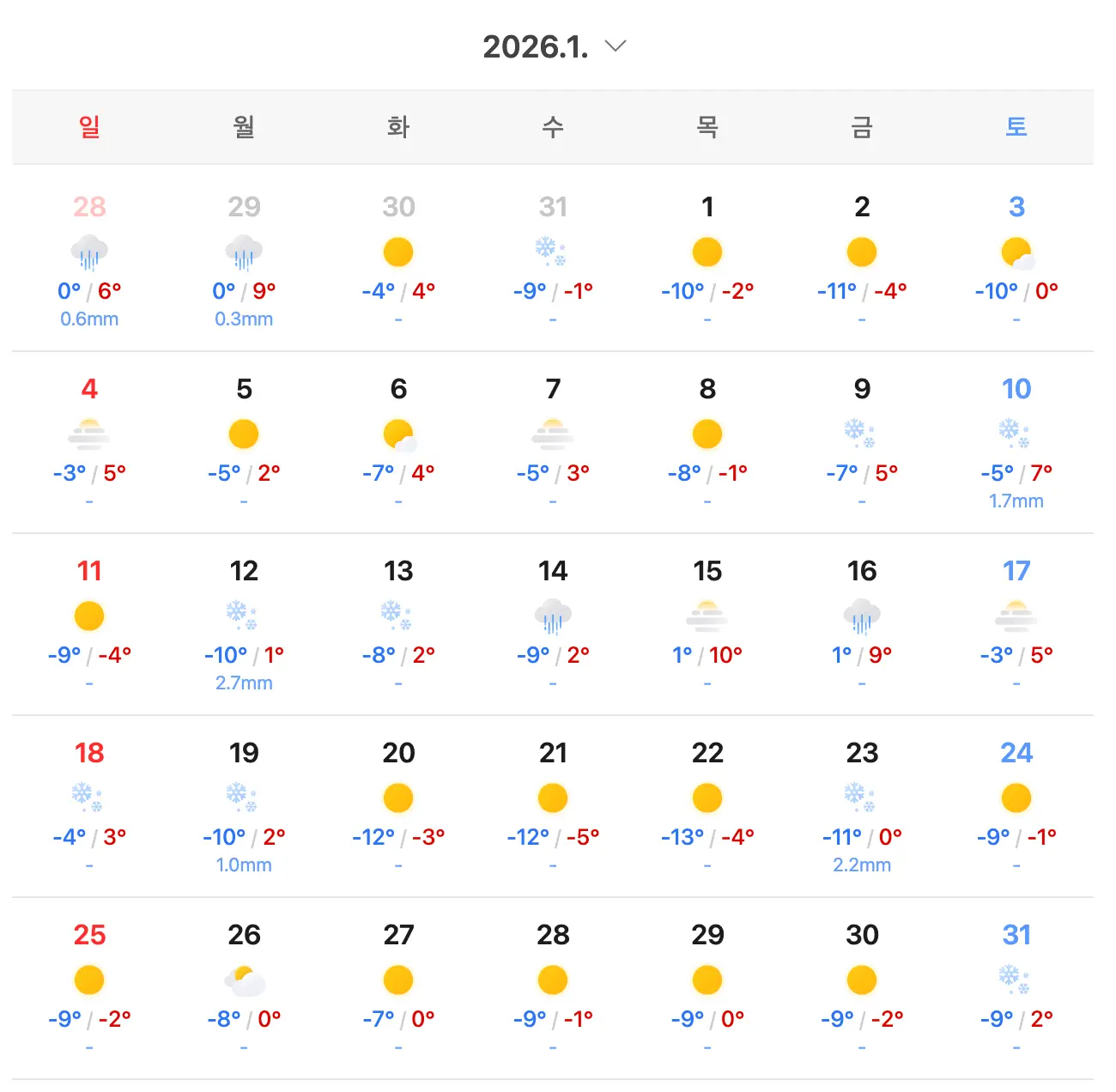 2026.1.

| 일 | 월 | 화 | 수 | 목 | 금 | 토 |
|---|---|---|---|---|---|---|
| 28 0° / 6° 0.6mm | 29 0° / 9° 0.3mm | 30 -4° / 4° - | 31 -9° / -1° - | 1 -10° / -2° - | 2 -11° / -4° - | 3 -10° / 0° - |
| 4 -3° / 5° - | 5 -5° / 2° - | 6 -7° / 4° - | 7 -5° / 3° - | 8 -8° / -1° - | 9 -7° / 5° - | 10 -5° / 7° 1.7mm |
| 11 -9° / -4° - | 12 -10° / 1° 2.7mm | 13 -8° / 2° - | 14 -9° / 2° - | 15 1° / 10° - | 16 1° / 9° - | 17 -3° / 5° - |
| 18 -4° / 3° - | 19 -10° / 2° 1.0mm | 20 -12° / -3° - | 21 -12° / -5° - | 22 -13° / -4° - | 23 -11° / 0° 2.2mm | 24 -9° / -1° - |
| 25 -9° / -2° - | 26 -8° / 0° - | 27 -7° / 0° - | 28 -9° / -1° - | 29 -9° / 0° - | 30 -9° / -2° - | 31 -9° / 2° - |